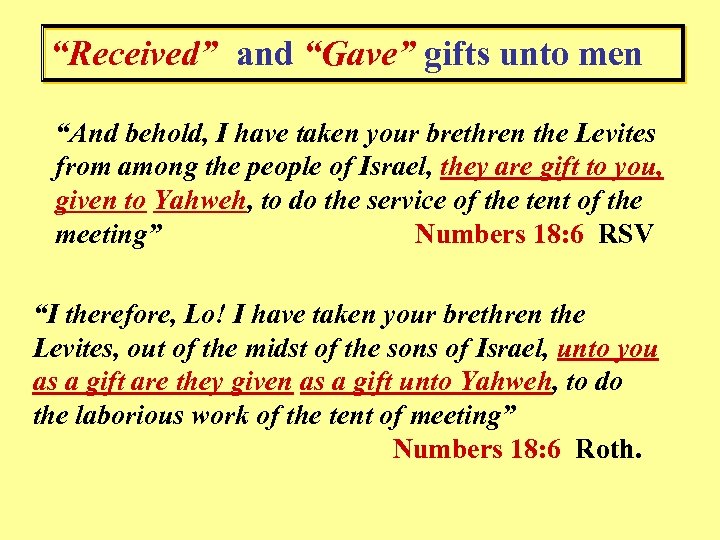 "Received" and "Gave" gifts unto men

"And behold, I have taken your brethren the Levites from among the people of Israel, they are gift to you, given to Yahweh, to do the service of the tent of the meeting" Numbers 18:6 RSV

"I therefore, Lo! I have taken your brethren the Levites, out of the midst of the sons of Israel, unto you as a gift are they given as a gift unto Yahweh, to do the laborious work of the tent of meeting"

Numbers 18:6 Roth.